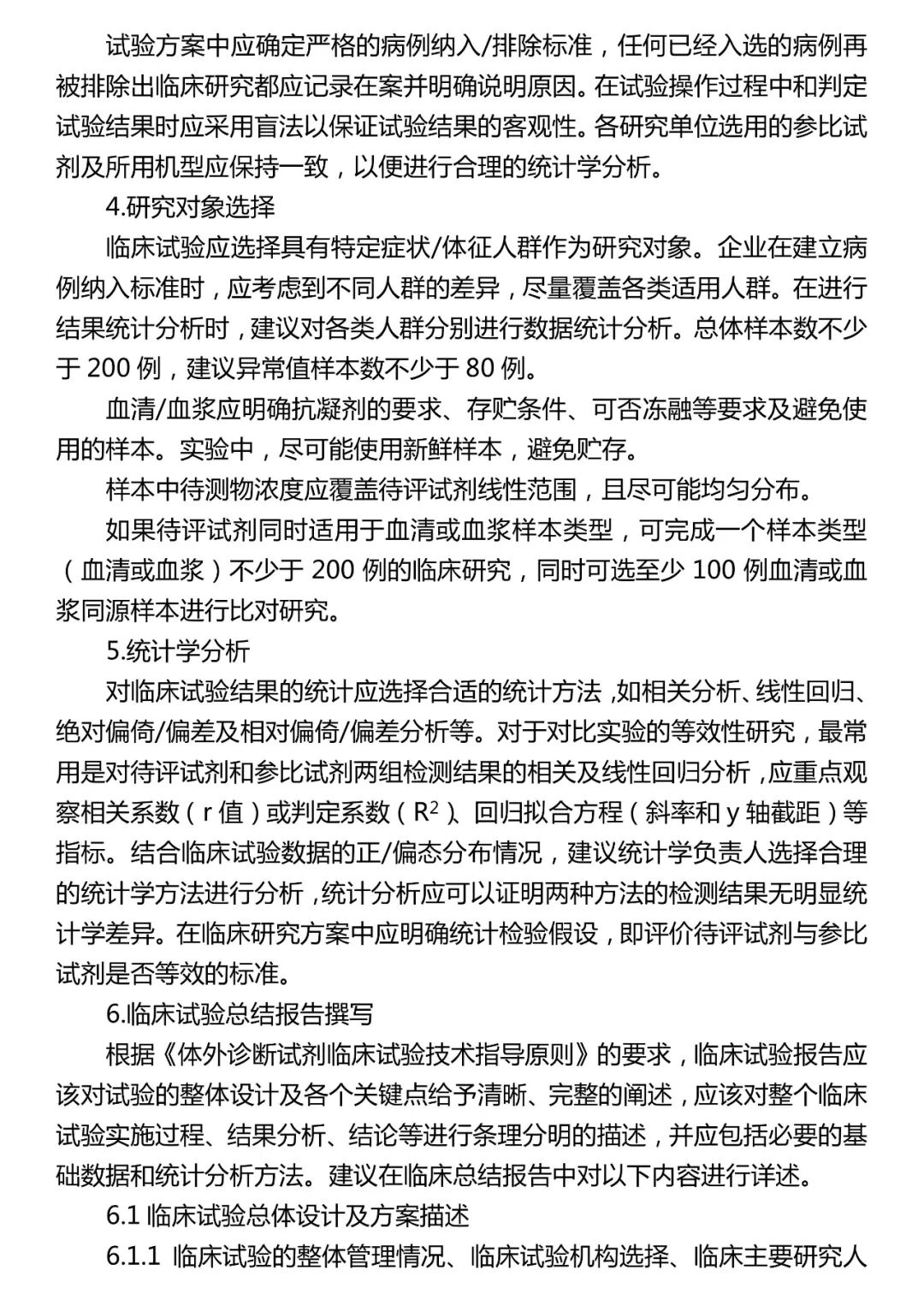 试验方案中应确定严格的病例纳入/排除标准，任何已经入选的病例再被排除出临床研究都应记录在案并明确说明原因。在试验操作过程中和判定试验结果时应采用盲法以保证试验结果的客观性。各研究单位选用的参比试剂及所用机型应保持一致，以便进行合理的统计学分析。

4.研究对象选择

临床试验应选择具有特定症状/体征人群作为研究对象。企业在建立病例纳入标准时，应考虑到不同人群的差异，尽量覆盖各类适用人群。在进行结果统计分析时，建议对各类人群分别进行数据统计分析。总体样本数不少于 200 例，建议异常值样本数不少于 80 例。

血清/血浆应明确抗凝剂的要求、存贮条件、可否冻融等要求及避免使用的样本。实验中，尽可能使用新鲜样本，避免贮存。

样本中待测物浓度应覆盖待评试剂线性范围，且尽可能均匀分布。

如果待评试剂同时适用于血清或血浆样本类型，可完成一个样本类型（血清或血浆）不少于 200 例的临床研究，同时可选至少 100 例血清或血浆同源样本进行比对研究。

5.统计学分析

对临床试验结果的统计应选择合适的统计方法，如相关分析、线性回归、绝对偏倚/偏差及相对偏倚/偏差分析等。对于对比实验的等效性研究，最常用是对待评试剂和参比试剂两组检测结果的相关及线性回归分析，应重点观察相关系数（r 值）或判定系数（$R^2$）、回归拟合方程（斜率和 y 轴截距）等指标。结合临床试验数据的正/偏态分布情况，建议统计学负责人选择合理的统计学方法进行分析，统计分析应可以证明两种方法的检测结果无明显统计学差异。在临床研究方案中应明确统计检验假设，即评价待评试剂与参比试剂是否等效的标准。

6.临床试验总结报告撰写

根据《体外诊断试剂临床试验技术指导原则》的要求，临床试验报告应该对试验的整体设计及各个关键点给予清晰、完整的阐述，应该对整个临床试验实施过程、结果分析、结论等进行条理分明的描述，并应包括必要的基础数据和统计分析方法。建议在临床总结报告中对以下内容进行详述。

6.1 临床试验总体设计及方案描述

6.1.1 临床试验的整体管理情况、临床试验机构选择、临床主要研究人